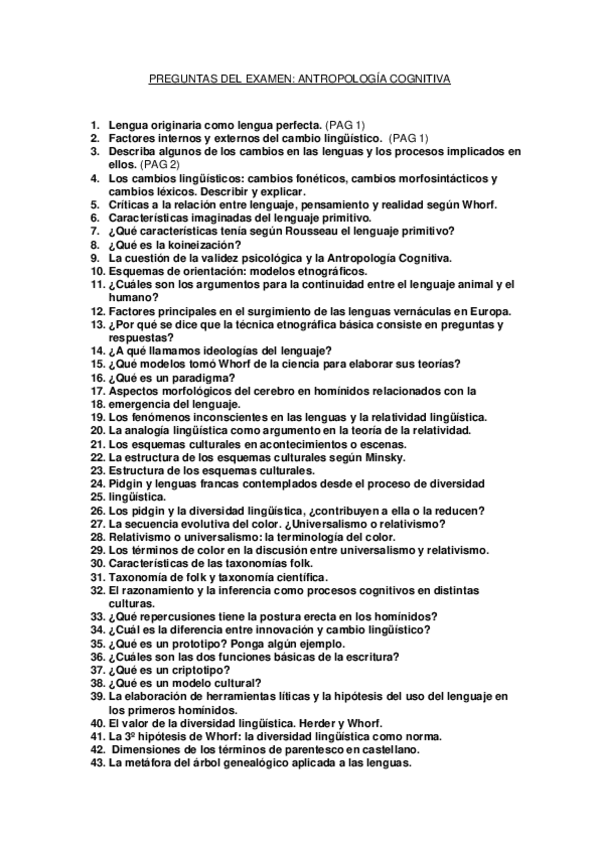 PREGUNTAS DEL EXAMEN: ANTROPOLOGÍA COGNITIVA

1. Lengua originaria como lengua perfecta. (PAG 1)
2. Factores internos y externos del cambio lingüístico. (PAG 1)
3. Describa algunos de los cambios en las lenguas y los procesos implicados en ellos. (PAG 2)
4. Los cambios lingüísticos: cambios fonéticos, cambios morfosintácticos y cambios léxicos. Describir y explicar.
5. Críticas a la relación entre lenguaje, pensamiento y realidad según Whorf.
6. Características imaginadas del lenguaje primitivo.
7. ¿Qué características tenía según Rousseau el lenguaje primitivo?
8. ¿Qué es la koineización?
9. La cuestión de la validez psicológica y la Antropología Cognitiva.
10. Esquemas de orientación: modelos etnográficos.
11. ¿Cuáles son los argumentos para la continuidad entre el lenguaje animal y el humano?
12. Factores principales en el surgimiento de las lenguas vernáculas en Europa.
13. ¿Por qué se dice que la técnica etnográfica básica consiste en preguntas y respuestas?
14. ¿A qué llamamos ideologías del lenguaje?
15. ¿Qué modelos tomó Whorf de la ciencia para elaborar sus teorías?
16. ¿Qué es un paradigma?
17. Aspectos morfológicos del cerebro en homínidos relacionados con la
18. emergencia del lenguaje.
19. Los fenómenos inconscientes en las lenguas y la relatividad lingüística.
20. La analogía lingüística como argumento en la teoría de la relatividad.
21. Los esquemas culturales en acontecimientos o escenas.
22. La estructura de los esquemas culturales según Minsky.
23. Estructura de los esquemas culturales.
24. Pidgin y lenguas francas contemplados desde el proceso de diversidad
25. lingüística.
26. Los pidgin y la diversidad lingüística, ¿contribuyen a ella o la reducen?
27. La secuencia evolutiva del color. ¿Universalismo o relativismo?
28. Relativismo o universalismo: la terminología del color.
29. Los términos de color en la discusión entre universalismo y relativismo.
30. Características de las taxonomías folk.
31. Taxonomía de folk y taxonomía científica.
32. El razonamiento y la inferencia como procesos cognitivos en distintas culturas.
33. ¿Qué repercusiones tiene la postura erecta en los homínidos?
34. ¿Cuál es la diferencia entre innovación y cambio lingüístico?
35. ¿Qué es un prototipo? Ponga algún ejemplo.
36. ¿Cuáles son las dos funciones básicas de la escritura?
37. ¿Qué es un criptotipo?
38. ¿Qué es un modelo cultural?
39. La elaboración de herramientas líticas y la hipótesis del uso del lenguaje en los primeros homínidos.
40. El valor de la diversidad lingüística. Herder y Whorf.
41. La 3º hipótesis de Whorf: la diversidad lingüística como norma.
42. Dimensiones de los términos de parentesco en castellano.
43. La metáfora del árbol genealógico aplicada a las lenguas.